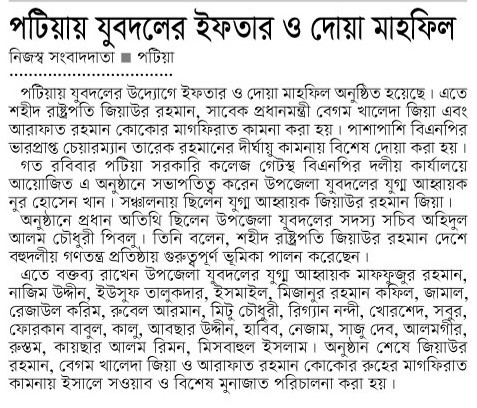 পটিয়ায় যুবদলের ইফতার ও দোয়া মাহফিল

নিজস্ব সংবাদদাতা ■ পটিয়া

পটিয়ায় যুবদলের উদ্যোগে ইফতার ও দোয়া মাহফিল অনুষ্ঠিত হয়েছে। এতে শহীদ রাষ্ট্রপতি জিয়াউর রহমান, সাবেক প্রধানমন্ত্রী বেগম খালেদা জিয়া এবং আরাফাত রহমান কোকোর মাগফিরাত কামনা করা হয়। পাশাপাশি বিএনপির ভারপ্রাপ্ত চেয়ারম্যান তারেক রহমানের দীর্ঘায়ু কামনায় বিশেষ দোয়া করা হয়।

গত রবিবার পটিয়া সরকারি কলেজ গেটস্থ বিএনপির দলীয় কার্যালয়ে আয়োজিত এ অনুষ্ঠানে সভাপতিত্ব করেন উপজেলা যুবদলের যুগ্ম আহ্বায়ক নুর হোসেন খান। সঞ্চালনায় ছিলেন যুগ্ম আহ্বায়ক জিয়াউর রহমান জিয়া।

অনুষ্ঠানে প্রধান অতিথি ছিলেন উপজেলা যুবদলের সদস্য সচিব অহিদুল আলম চৌধুরী পিবলু। তিনি বলেন, শহীদ রাষ্ট্রপতি জিয়াউর রহমান দেশে বহুদলীয় গণতন্ত্র প্রতিষ্ঠায় গুরুত্বপূর্ণ ভূমিকা পালন করেছেন।

এতে বক্তব্য রাখেন উপজেলা যুবদলের যুগ্ম আহ্বায়ক মাফফুজুর রহমান, নাজিম উদ্দীন, ইউসুফ তালুকদার, ইসমাইল, মিজানুর রহমান কফিল, জামাল, রেজাউল করিম, রুবেল আরমান, মিটু চৌধুরী, রিগ্যান নন্দী, খোরশেদ, সবুর, ফোরকান বাবুল, কালু, আবছার উদ্দীন, হাবিব, নেজাম, সাজু দেব, আলমগীর, রুস্তম, কায়ছার আলম রিমন, মিসবাহুল ইসলাম। অনুষ্ঠান শেষে জিয়াউর রহমান, বেগম খালেদা জিয়া ও আরাফাত রহমান কোকোর রুহের মাগফিরাত কামনায় ইসালে সওয়াব ও বিশেষ মুনাজাত পরিচালনা করা হয়।